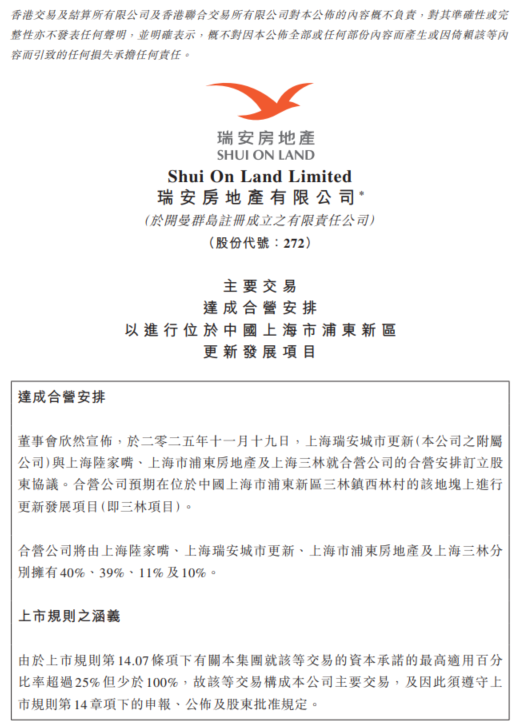 香港交易及結算所有限公司及香港聯合交易所有限公司對本公佈的內容概不負責，對其準確性或完整性亦不發表任何聲明，並明確表示，概不對因本公佈全部或任何部份內容而產生或因倚賴該等內容而引致的任何損失承擔任何責任。

瑞安房地產
SHUI ON LAND

Shui On Land Limited
瑞安房地產有限公司*
(於開曼群島註冊成立之有限責任公司)
(股份代號：272)

主要交易
達成合營安排
以進行位於中國上海市浦東新區
更新發展項目

達成合營安排

董事會欣然宣佈，於二零二五年十一月十九日，上海瑞安城市更新(本公司之附屬公司)與上海陸家嘴、上海市浦東房地產及上海三林就合營公司的合營安排訂立股東協議。合營公司預期在位於中國上海市浦東新區三林鎮西林村的該地塊上進行更新發展項目(即三林項目)。

合營公司將由上海陸家嘴、上海瑞安城市更新、上海市浦東房地產及上海三林分別擁有40%、39%、11%及10%。

上市規則之涵義

由於上市規則第14.07條項下有關本集團就該等交易的資本承諾的最高適用百分比率超過25%但少於100%，故該等交易構成本公司主要交易，及因此須遵守上市規則第14章項下的申報、公佈及股東批准規定。